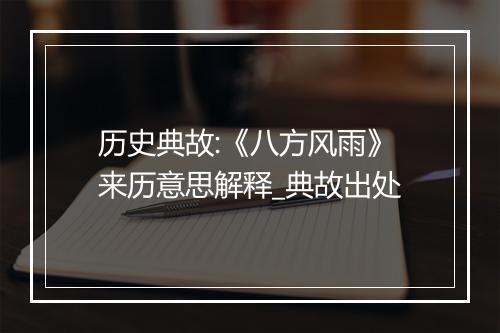 历史典故:《八方风雨》来历意思解释_典故出处